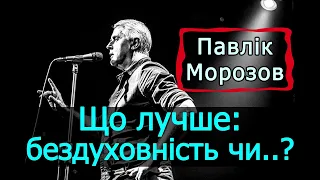 Павлік Морозов

Що лучше: бездуховність чи..?